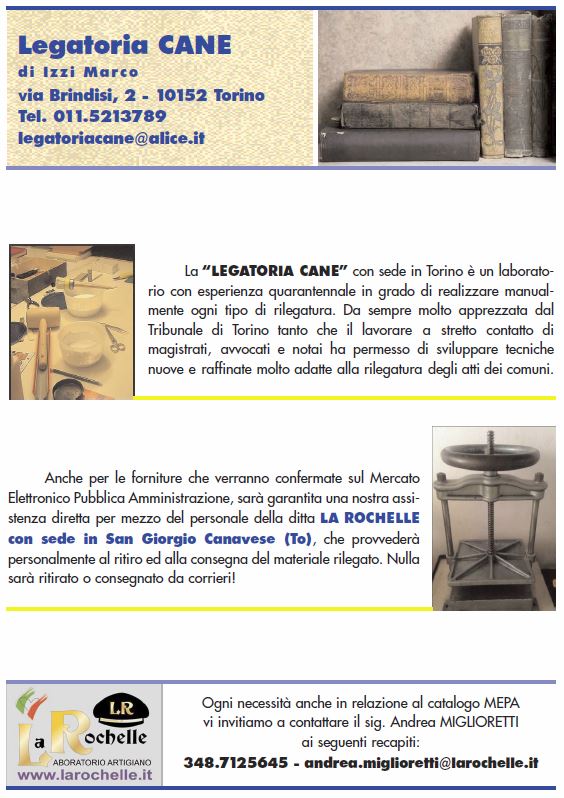 Legatoria CANE
di Izzi Marco
via Brindisi, 2 - 10152 Torino
Tel. 011.5213789
legatoriacane@alice.it

La "LEGATORIA CANE" con sede in Torino è un laboratorio con esperienza quarantennale in grado di realizzare manualmente ogni tipo di rilegatura. Da sempre molto apprezzata dal Tribunale di Torino tanto che il lavorare a stretto contatto di magistrati, avvocati e notai ha permesso di sviluppare tecniche nuove e raffinate molto adatte alla rilegatura degli atti dei comuni.

Anche per le forniture che verranno confermate sul Mercato Elettronico Pubblica Amministrazione, sarà garantita una nostra assistenza diretta per mezzo del personale della ditta LA ROCHELLE con sede in San Giorgio Canavese (To), che provvederà personalmente al ritiro ed alla consegna del materiale rilegato. Nulla sarà ritirato o consegnato da corrieri!

LR
La Rochelle
LABORATORIO ARTIGIANO
www.larochelle.it

Ogni necessità anche in relazione al catalogo MEPA vi invitiamo a contattare il sig. Andrea MIGLIORETTI ai seguenti recapiti:
348.7125645 - andrea.miglioretti@larochelle.it